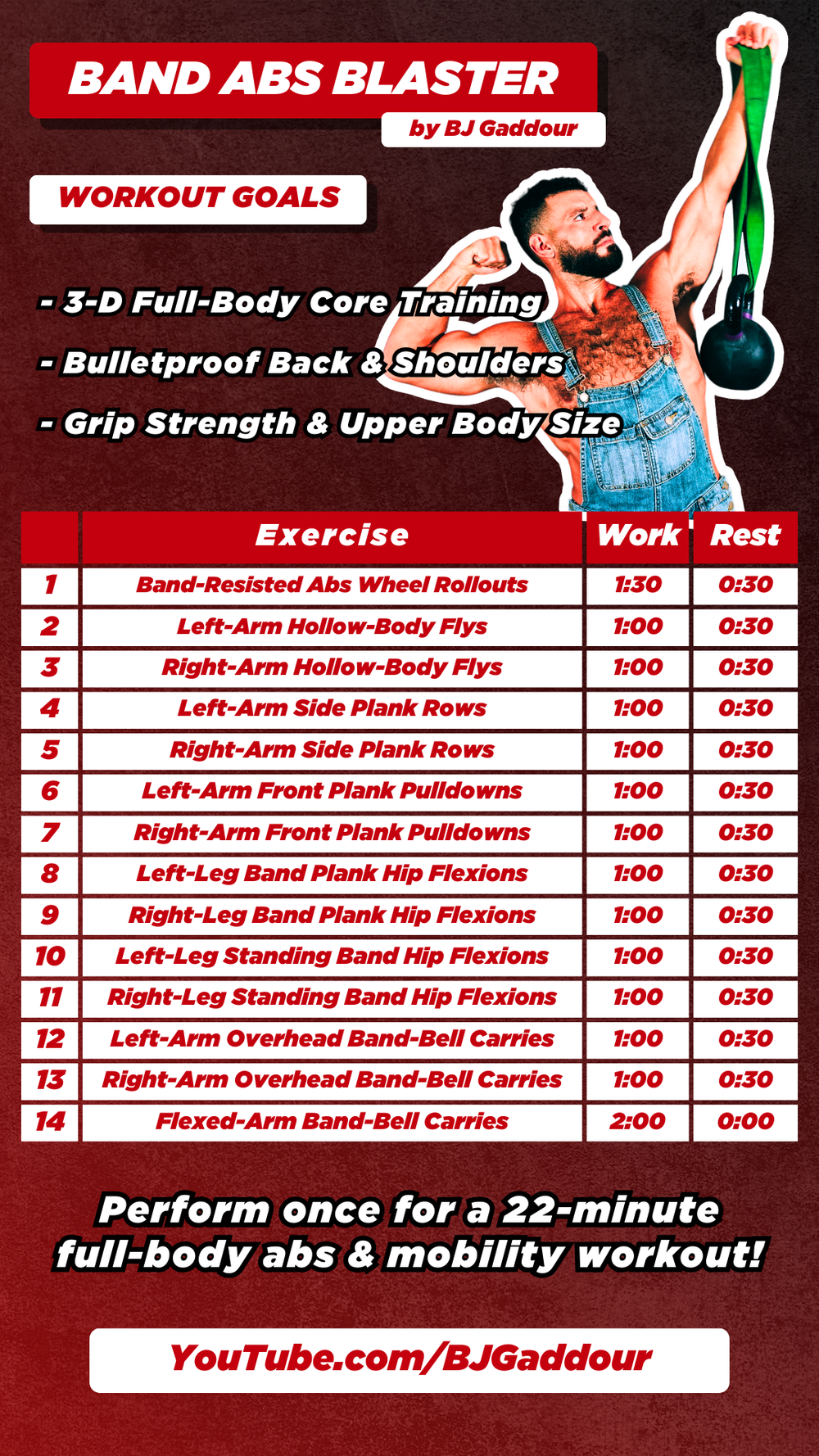 BAND ABS BLASTER

by BJ Gaddour

WORKOUT GOALS

- 3-D Full-Body Core Training

- Bulletproof Back & Shoulders

- Grip Strength & Upper Body Size

| | Exercise | Work | Rest |
|---|---|---|---|
| 1 | Band-Resisted Abs Wheel Rollouts | 1:30 | 0:30 |
| 2 | Left-Arm Hollow-Body Flys | 1:00 | 0:30 |
| 3 | Right-Arm Hollow-Body Flys | 1:00 | 0:30 |
| 4 | Left-Arm Side Plank Rows | 1:00 | 0:30 |
| 5 | Right-Arm Side Plank Rows | 1:00 | 0:30 |
| 6 | Left-Arm Front Plank Pulldowns | 1:00 | 0:30 |
| 7 | Right-Arm Front Plank Pulldowns | 1:00 | 0:30 |
| 8 | Left-Leg Band Plank Hip Flexions | 1:00 | 0:30 |
| 9 | Right-Leg Band Plank Hip Flexions | 1:00 | 0:30 |
| 10 | Left-Leg Standing Band Hip Flexions | 1:00 | 0:30 |
| 11 | Right-Leg Standing Band Hip Flexions | 1:00 | 0:30 |
| 12 | Left-Arm Overhead Band-Bell Carries | 1:00 | 0:30 |
| 13 | Right-Arm Overhead Band-Bell Carries | 1:00 | 0:30 |
| 14 | Flexed-Arm Band-Bell Carries | 2:00 | 0:00 |

Perform once for a 22-minute full-body abs & mobility workout!

YouTube.com/BJGaddour